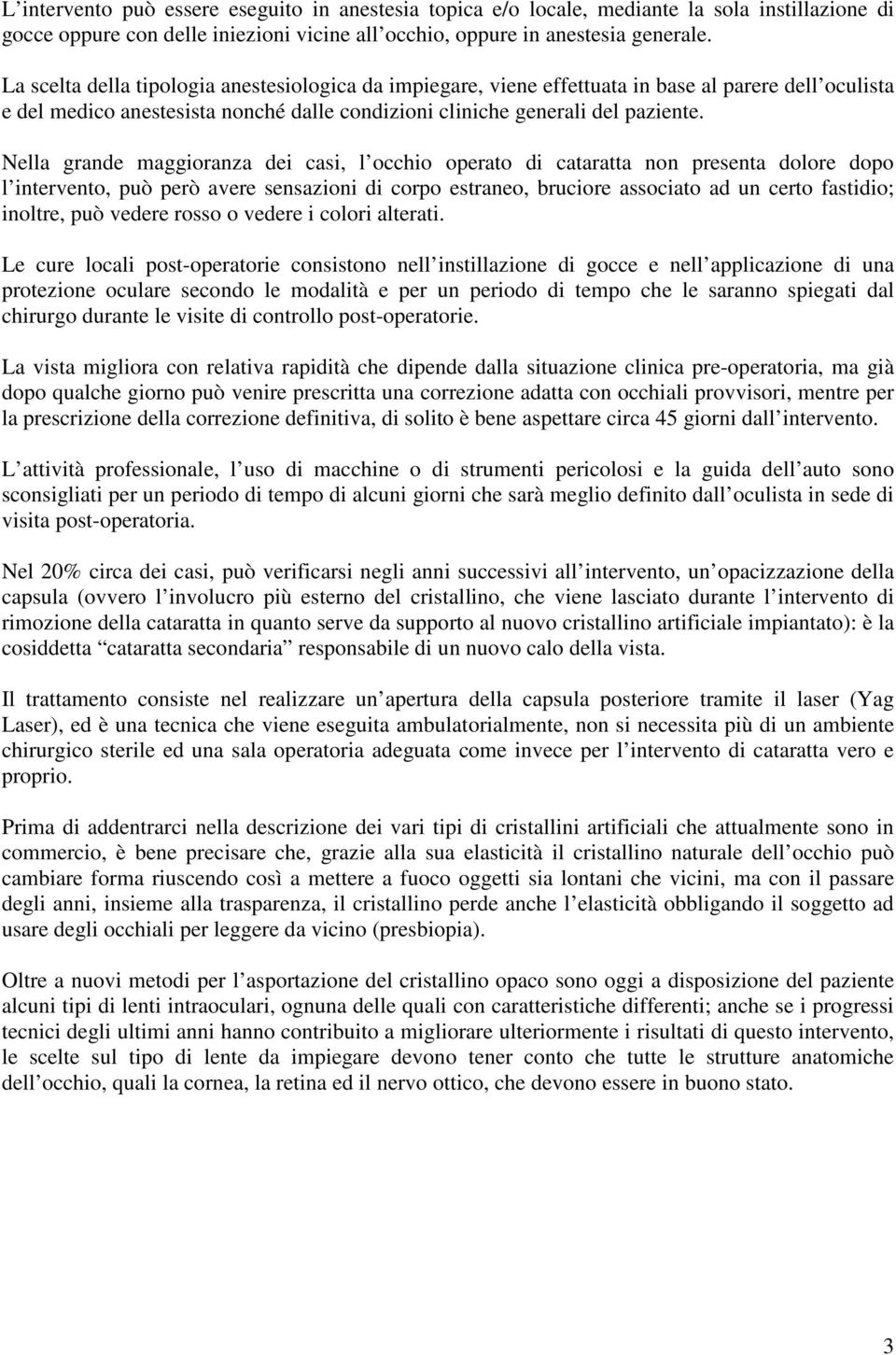 L’intervento può essere eseguito in anestesia topica e/o locale, mediante la sola instillazione di gocce oppure con delle iniezioni vicine all’occhio, oppure in anestesia generale.

La scelta della tipologia anestesiologica da impiegare, viene effettuata in base al parere dell’oculista e del medico anestesista nonché dalle condizioni cliniche generali del paziente.

Nella grande maggioranza dei casi, l’occhio operato di cataratta non presenta dolore dopo l’intervento, può però avere sensazioni di corpo estraneo, bruciore associato ad un certo fastidio; inoltre, può vedere rosso o vedere i colori alterati.

Le cure locali post-operatorie consistono nell’instillazione di gocce e nell’applicazione di una protezione oculare secondo le modalità e per un periodo di tempo che le saranno spiegati dal chirurgo durante le visite di controllo post-operatorie.

La vista migliora con relativa rapidità che dipende dalla situazione clinica pre-operatoria, ma già dopo qualche giorno può venire prescritta una correzione adatta con occhiali provvisori, mentre per la prescrizione della correzione definitiva, di solito è bene aspettare circa 45 giorni dall’intervento.

L’attività professionale, l’uso di macchine o di strumenti pericolosi e la guida dell’auto sono sconsigliati per un periodo di tempo di alcuni giorni che sarà meglio definito dall’oculista in sede di visita post-operatoria.

Nel 20% circa dei casi, può verificarsi negli anni successivi all’intervento, un’opacizzazione della capsula (ovvero l’involucro più esterno del cristallino, che viene lasciato durante l’intervento di rimozione della cataratta in quanto serve da supporto al nuovo cristallino artificiale impiantato): è la cosiddetta “cataratta secondaria” responsabile di un nuovo calo della vista.

Il trattamento consiste nel realizzare un’apertura della capsula posteriore tramite il laser (Yag Laser), ed è una tecnica che viene eseguita ambulatorialmente, non si necessita più di un ambiente chirurgico sterile ed una sala operatoria adeguata come invece per l’intervento di cataratta vero e proprio.

Prima di addentrarci nella descrizione dei vari tipi di cristallini artificiali che attualmente sono in commercio, è bene precisare che, grazie alla sua elasticità il cristallino naturale dell’occhio può cambiare forma riuscendo così a mettere a fuoco oggetti sia lontani che vicini, ma con il passare degli anni, insieme alla trasparenza, il cristallino perde anche l’elasticità obbligando il soggetto ad usare degli occhiali per leggere da vicino (presbiopia).

Oltre a nuovi metodi per l’asportazione del cristallino opaco sono oggi a disposizione del paziente alcuni tipi di lenti intraoculari, ognuna delle quali con caratteristiche differenti; anche se i progressi tecnici degli ultimi anni hanno contribuito a migliorare ulteriormente i risultati di questo intervento, le scelte sul tipo di lente da impiegare devono tener conto che tutte le strutture anatomiche dell’occhio, quali la cornea, la retina ed il nervo ottico, che devono essere in buono stato.

3